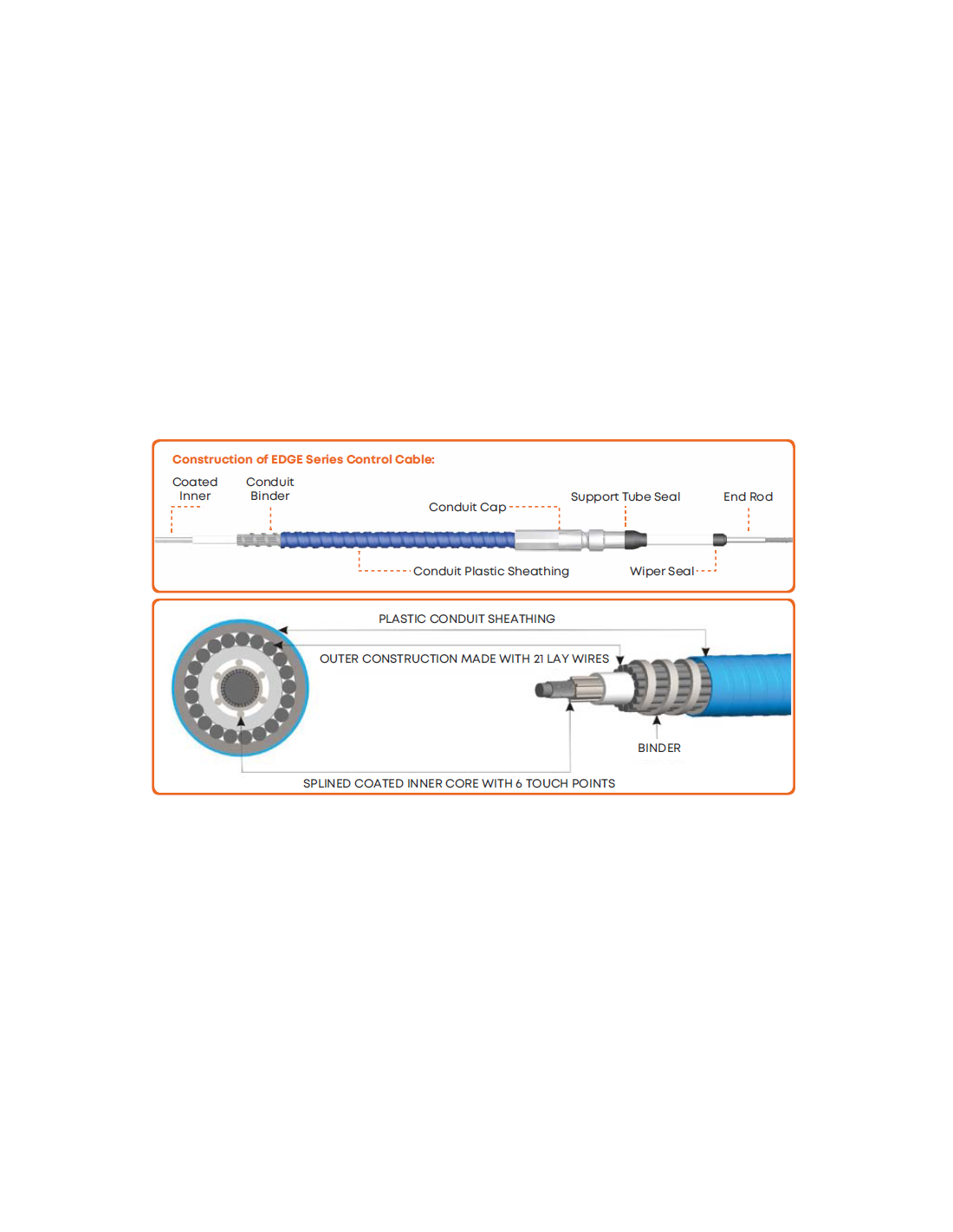 Construction of EDGE Series Control Cable:

Coated Inner

Conduit Binder

Conduit Cap

Support Tube Seal

End Rod

Conduit Plastic Sheathing

Wiper Seal

PLASTIC CONDUIT SHEATHING

OUTER CONSTRUCTION MADE WITH 21 LAY WIRES

BINDER

SPLINED COATED INNER CORE WITH 6 TOUCH POINTS